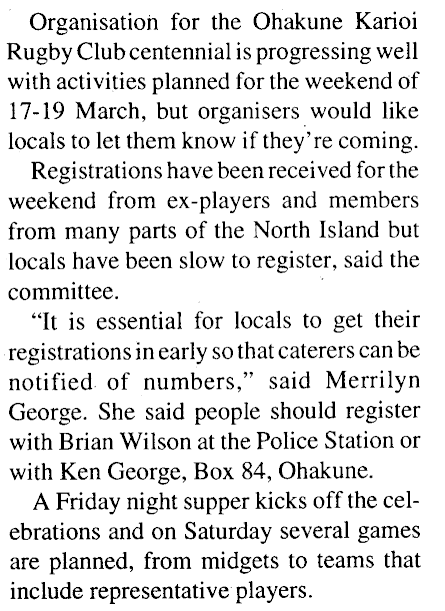 Organisation for the Ohakune Karioi Rugby Club centennial is progressing well with activities planned for the weekend of 17-19 March, but organisers would like locals to let them know if they're coming.

Registrations have been received for the weekend from ex-players and members from many parts of the North Island but locals have been slow to register, said the committee.

"It is essential for locals to get their registrations in early so that caterers can be notified of numbers," said Merrilyn George. She said people should register with Brian Wilson at the Police Station or with Ken George, Box 84, Ohakune.

A Friday night supper kicks off the celebrations and on Saturday several games are planned, from midgets to teams that include representative players.